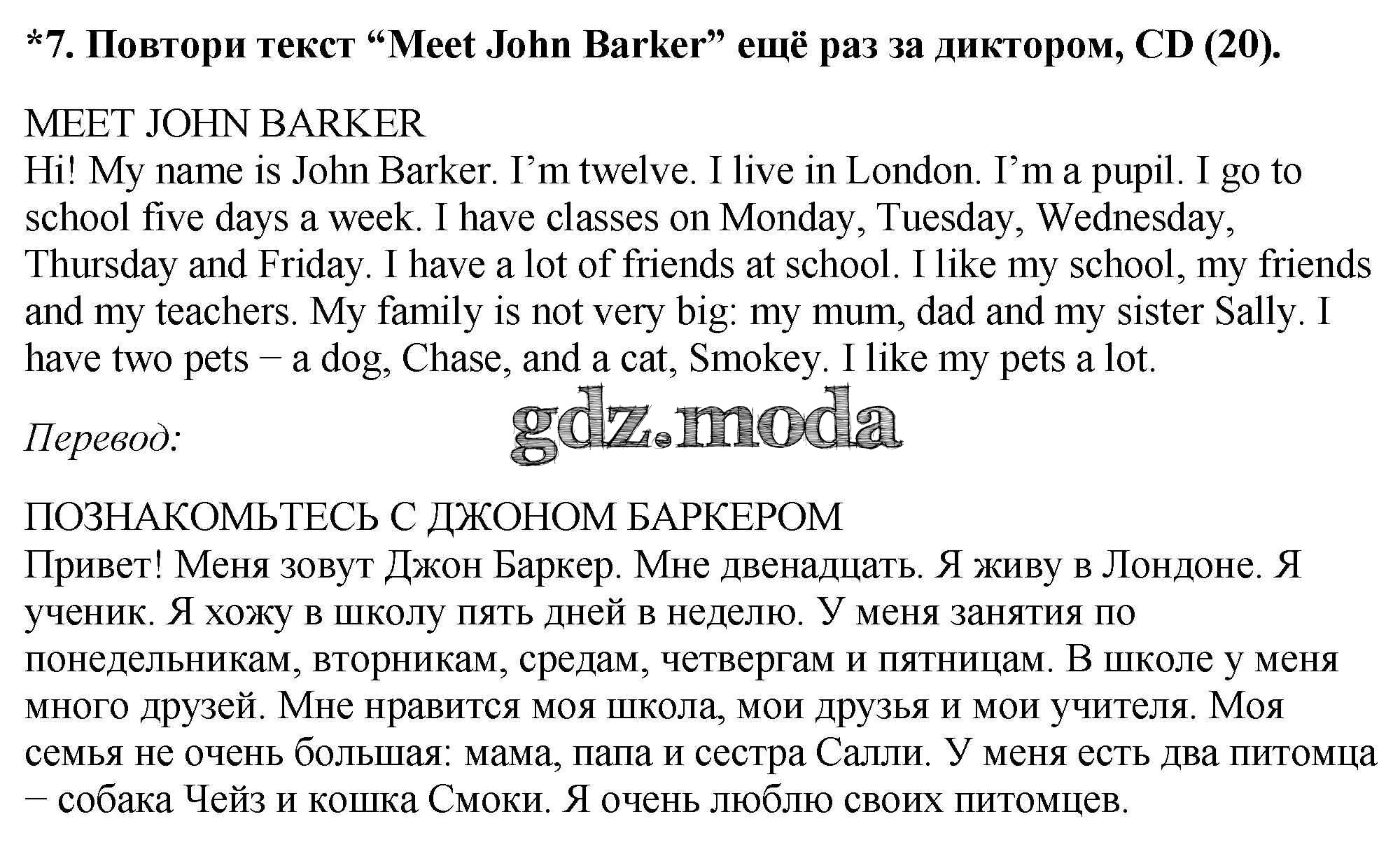 *7. Повтори текст "Meet John Barker" ещё раз за диктором, CD (20).

MEET JOHN BARKER
Hi! My name is John Barker. I'm twelve. I live in London. I'm a pupil. I go to school five days a week. I have classes on Monday, Tuesday, Wednesday, Thursday and Friday. I have a lot of friends at school. I like my school, my friends and my teachers. My family is not very big: my mum, dad and my sister Sally. I have two pets − a dog, Chase, and a cat, Smokey. I like my pets a lot.

Перевод:

ПОЗНАКОМЬТЕСЬ С ДЖОНОМ БАРКЕРОМ
Привет! Меня зовут Джон Баркер. Мне двенадцать. Я живу в Лондоне. Я ученик. Я хожу в школу пять дней в неделю. У меня занятия по понедельникам, вторникам, средам, четвергам и пятницам. В школе у меня много друзей. Мне нравится моя школа, мои друзья и мои учителя. Моя семья не очень большая: мама, папа и сестра Салли. У меня есть два питомца − собака Чейз и кошка Смоки. Я очень люблю своих питомцев.

gdz.moda